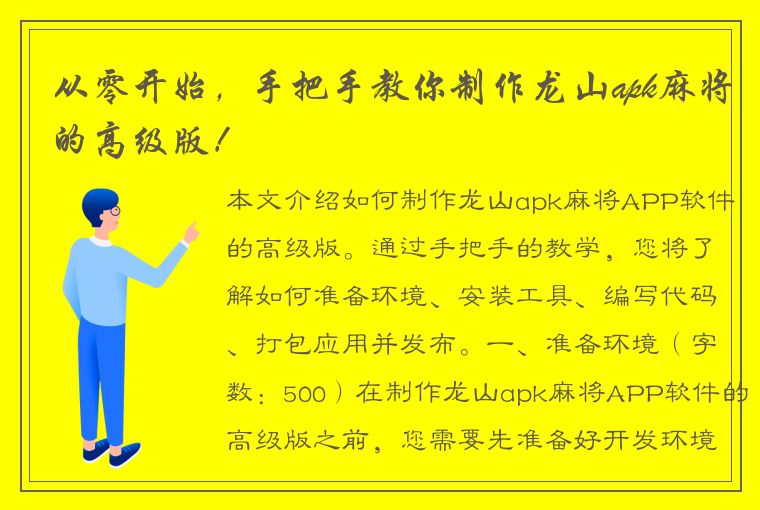 从零开始，手把手教你制作龙山apk麻将的高级版！

本文介绍如何制作龙山apk麻将APP软件的高级版。通过手把手的教学，您将了解如何准备环境、安装工具、编写代码、打包应用并发布。一、准备环境（字数：500）在制作龙山apk麻将APP软件的高级版之前，您需要先准备好开发环境